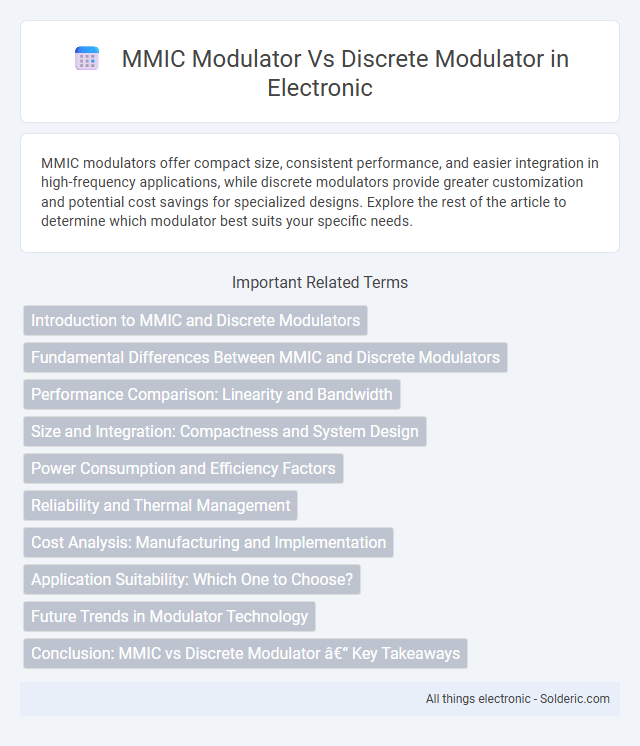 MMIC Modulator Vs Discrete Modulator in Electronic

MMIC modulators offer compact size, consistent performance, and easier integration in high-frequency applications, while discrete modulators provide greater customization and potential cost savings for specialized designs. Explore the rest of the article to determine which modulator best suits your specific needs.

Important Related Terms

Introduction to MMIC and Discrete Modulators

Fundamental Differences Between MMIC and Discrete Modulators

Performance Comparison: Linearity and Bandwidth

Size and Integration: Compactness and System Design

Power Consumption and Efficiency Factors

Reliability and Thermal Management

Cost Analysis: Manufacturing and Implementation

Application Suitability: Which One to Choose?

Future Trends in Modulator Technology

Conclusion: MMIC vs Discrete Modulator â€“ Key Takeaways

All things electronic - Solderic.com